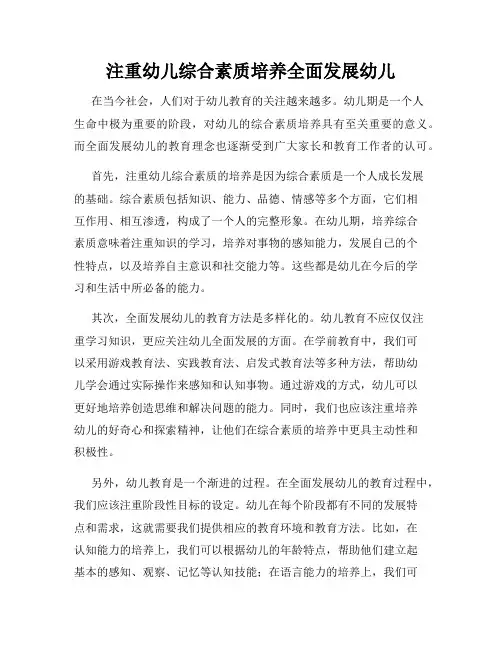 注重幼儿综合素质培养全面发展幼儿

在当今社会，人们对于幼儿教育的关注越来越多。幼儿期是一个人生命中极为重要的阶段，对幼儿的综合素质培养具有至关重要的意义。而全面发展幼儿的教育理念也逐渐受到广大家长和教育工作者的认可。

首先，注重幼儿综合素质的培养是因为综合素质是一个人成长发展的基础。综合素质包括知识、能力、品德、情感等多个方面，它们相互作用、相互渗透，构成了一个人的完整形象。在幼儿期，培养综合素质意味着注重知识的学习，培养对事物的感知能力，发展自己的个性特点，以及培养自主意识和社交能力等。这些都是幼儿在今后的学习和生活中所必备的能力。

其次，全面发展幼儿的教育方法是多样化的。幼儿教育不应仅仅注重学习知识，更应关注幼儿全面发展的方面。在学前教育中，我们可以采用游戏教育法、实践教育法、启发式教育法等多种方法，帮助幼儿学会通过实际操作来感知和认知事物。通过游戏的方式，幼儿可以更好地培养创造思维和解决问题的能力。同时，我们也应该注重培养幼儿的好奇心和探索精神，让他们在综合素质的培养中更具主动性和积极性。

另外，幼儿教育是一个渐进的过程。在全面发展幼儿的教育过程中，我们应该注重阶段性目标的设定。幼儿在每个阶段都有不同的发展特点和需求，这就需要我们提供相应的教育环境和教育方法。比如，在认知能力的培养上，我们可以根据幼儿的年龄特点，帮助他们建立起基本的感知、观察、记忆等认知技能；在语言能力的培养上，我们可